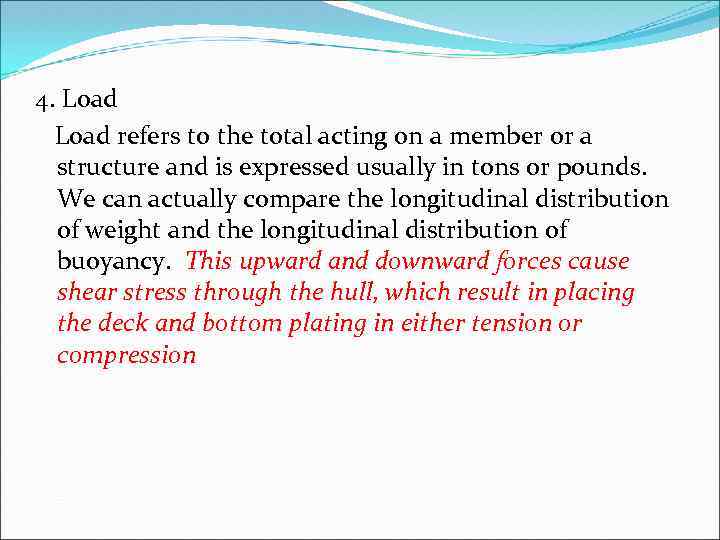 4. Load

Load refers to the total acting on a member or a structure and is expressed usually in tons or pounds. We can actually compare the longitudinal distribution of weight and the longitudinal distribution of buoyancy. This upward and downward forces cause shear stress through the hull, which result in placing the deck and bottom plating in either tension or compression